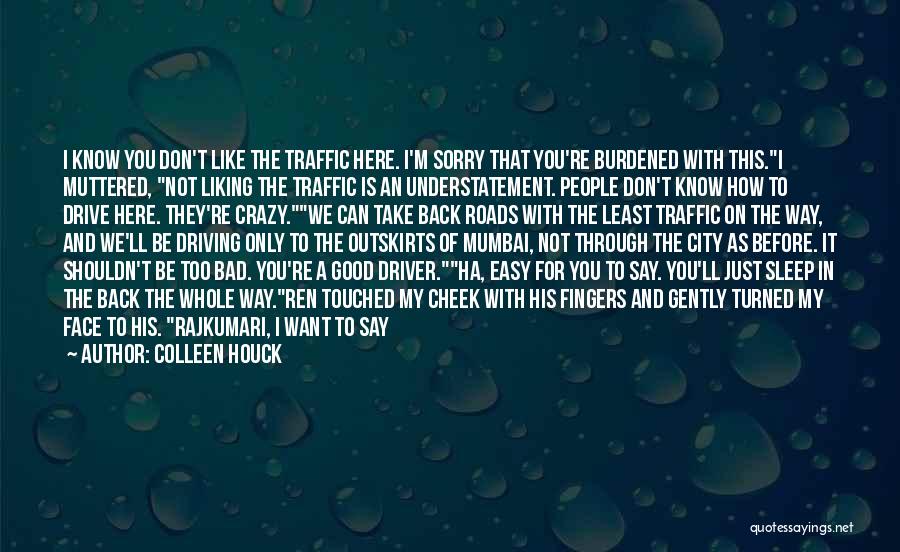 I KNOW YOU DON'T LIKE THE TRAFFIC HERE. I'M SORRY THAT YOU'RE BURDENED WITH THIS."I MUTTERED, "NOT LIKING THE TRAFFIC IS AN UNDERSTATEMENT. PEOPLE DON'T KNOW HOW TO DRIVE HERE. THEY'RE CRAZY.""WE CAN TAKE BACK ROADS WITH THE LEAST TRAFFIC ON THE WAY, AND WE'LL BE DRIVING ONLY TO THE OUTSKIRTS OF MUMBAI, NOT THROUGH THE CITY AS BEFORE. IT SHOULDN'T BE TOO BAD. YOU'RE A GOOD DRIVER.""HA, EASY FOR YOU TO SAY. YOU'LL JUST SLEEP IN THE BACK THE WHOLE WAY."REN TOUCHED MY CHEEK WITH HIS FINGERS AND GENTLY TURNED MY FACE TO HIS. "RAJKUMARI, I WANT TO SAY

— AUTHOR: COLLEEN HOUCK

quotessayings.net